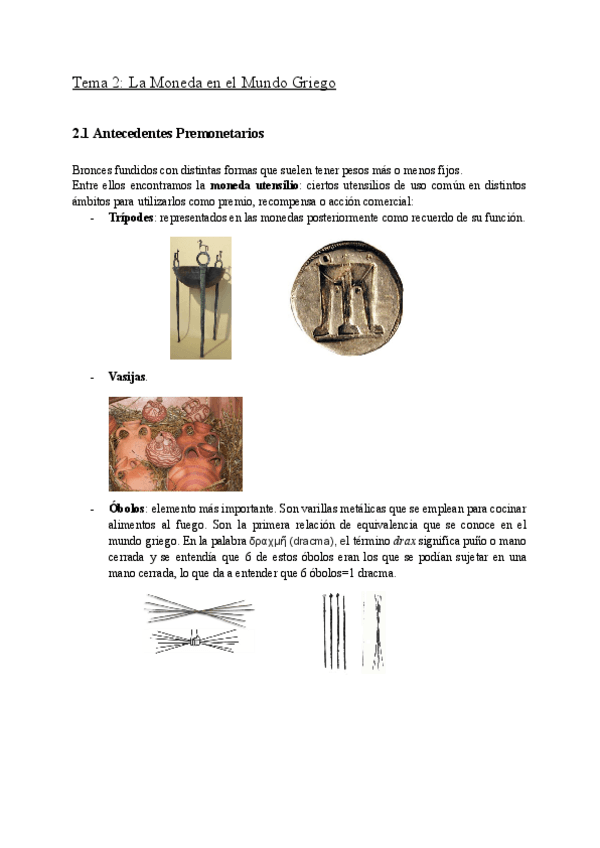 Tema 2: La Moneda en el Mundo Griego

2.1 Antecedentes Premonetarios

Bronces fundidos con distintas formas que suelen tener pesos más o menos fijos.
Entre ellos encontramos la moneda utensilio: ciertos utensilios de uso común en distintos ámbitos para utilizarlos como premio, recompensa o acción comercial:

- Trípodes: representados en las monedas posteriormente como recuerdo de su función.

- Vasijas.

- Óbolos: elemento más importante. Son varillas metálicas que se emplean para cocinar alimentos al fuego. Son la primera relación de equivalencia que se conoce en el mundo griego. En la palabra δραχμή (dracma), el término drax significa puño o mano cerrada y se entendía que 6 de estos óbolos eran los que se podían sujetar en una mano cerrada, lo que da a entender que 6 óbolos=1 dracma.